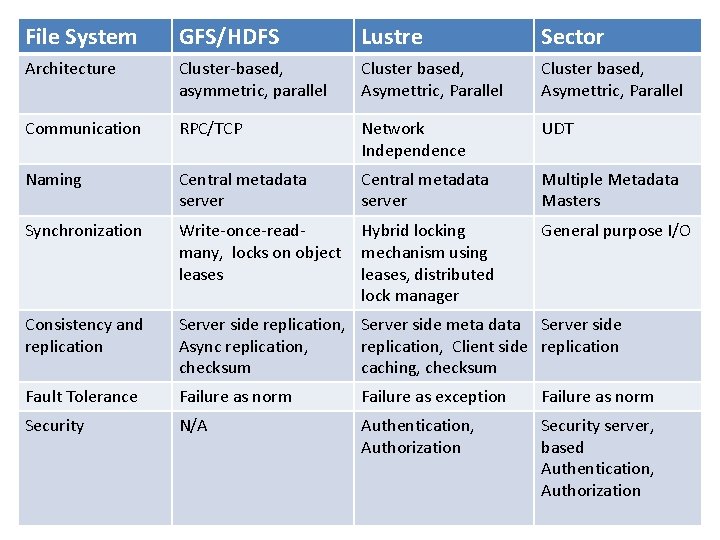 | File System | GFS/HDFS | Lustre | Sector |
|---|---|---|---|
| Architecture | Cluster-based, asymmetric, parallel | Cluster based, Asymettric, Parallel | Cluster based, Asymettric, Parallel |
| Communication | RPC/TCP | Network Independence | UDT |
| Naming | Central metadata server | Central metadata server | Multiple Metadata Masters |
| Synchronization | Write-once-read-many, locks on object leases | Hybrid locking mechanism using leases, distributed lock manager | General purpose I/O |
| Consistency and replication | Server side replication, Async replication, checksum | Server side meta data replication, Client side caching, checksum | Server side replication |
| Fault Tolerance | Failure as norm | Failure as exception | Failure as norm |
| Security | N/A | Authentication, Authorization | Security server, based Authentication, Authorization |